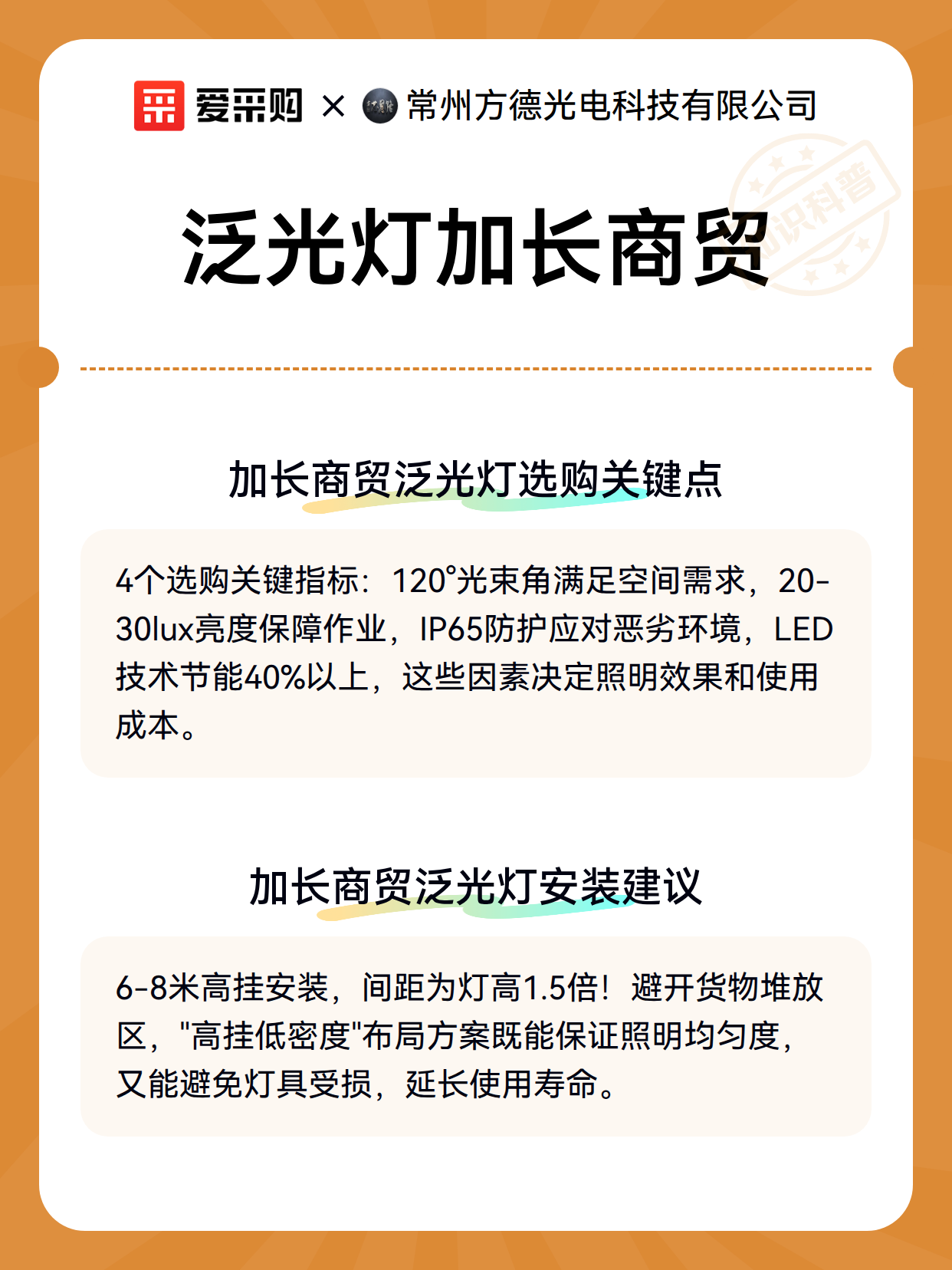 爱采购 × 常州方德光电科技有限公司

知识科普

泛光灯加长商贸

加长商贸泛光灯选购关键点

4个选购关键指标：120°光束角满足空间需求，20-30lux亮度保障作业，IP65防护应对恶劣环境，LED技术节能40%以上，这些因素决定照明效果和使用成本。

加长商贸泛光灯安装建议

6-8米高挂安装，间距为灯高1.5倍！避开货物堆放区，"高挂低密度"布局方案既能保证照明均匀度，又能避免灯具受损，延长使用寿命。